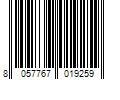 8 057767 019259